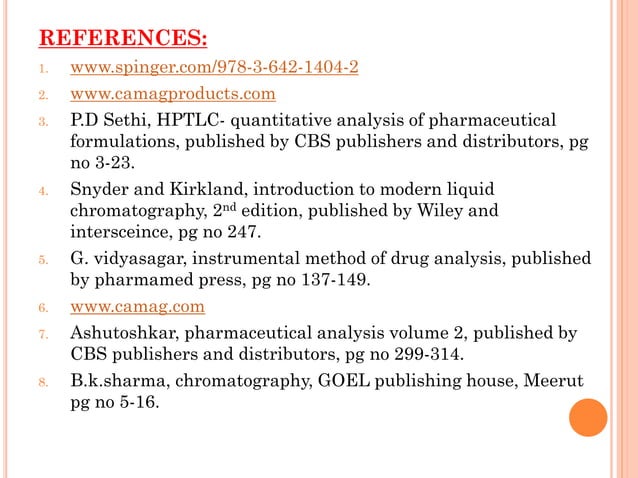 REFERENCES:

1. www.spinger.com/978-3-642-1404-2
2. www.camagproducts.com
3. P.D Sethi, HPTLC- quantitative analysis of pharmaceutical formulations, published by CBS publishers and distributors, pg no 3-23.
4. Snyder and Kirkland, introduction to modern liquid chromatography, 2$^{nd}$ edition, published by Wiley and intersceince, pg no 247.
5. G. vidyasagar, instrumental method of drug analysis, published by pharmamed press, pg no 137-149.
6. www.camag.com
7. Ashutoshkar, pharmaceutical analysis volume 2, published by CBS publishers and distributors, pg no 299-314.
8. B.k.sharma, chromatography, GOEL publishing house, Meerut pg no 5-16.